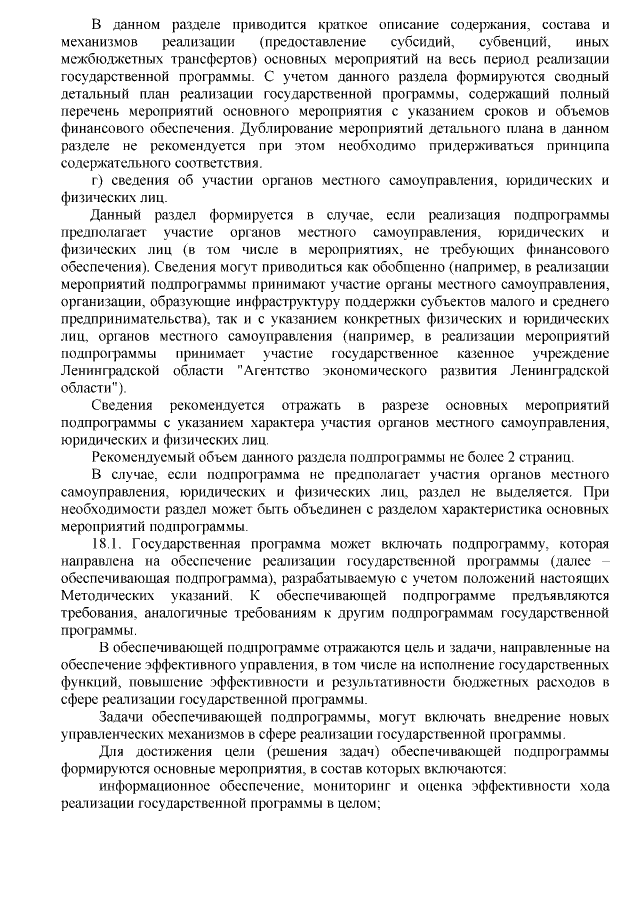 В данном разделе приводится краткое описание содержания, состава и механизмов реализации (предоставление субсидий, субвенций, иных межбюджетных трансфертов) основных мероприятий на весь период реализации государственной программы. С учетом данного раздела формируются сводный детальный план реализации государственной программы, содержащий полный перечень мероприятий основного мероприятия с указанием сроков и объемов финансового обеспечения. Дублирование мероприятий детального плана в данном разделе не рекомендуется при этом необходимо придерживаться принципа содержательного соответствия.

г) сведения об участии органов местного самоуправления, юридических и физических лиц.

Данный раздел формируется в случае, если реализация подпрограммы предполагает участие органов местного самоуправления, юридических и физических лиц (в том числе в мероприятиях, не требующих финансового обеспечения). Сведения могут приводиться как обобщенно (например, в реализации мероприятий подпрограммы принимают участие органы местного самоуправления, организации, образующие инфраструктуру поддержки субъектов малого и среднего предпринимательства), так и с указанием конкретных физических и юридических лиц, органов местного самоуправления (например, в реализации мероприятий подпрограммы принимает участие государственное казенное учреждение Ленинградской области "Агентство экономического развития Ленинградской области").

Сведения рекомендуется отражать в разрезе основных мероприятий подпрограммы с указанием характера участия органов местного самоуправления, юридических и физических лиц.

Рекомендуемый объем данного раздела подпрограммы не более 2 страниц.

В случае, если подпрограмма не предполагает участия органов местного самоуправления, юридических и физических лиц, раздел не выделяется. При необходимости раздел может быть объединен с разделом характеристика основных мероприятий подпрограммы.

18.1. Государственная программа может включать подпрограмму, которая направлена на обеспечение реализации государственной программы (далее – обеспечивающая подпрограмма), разрабатываемую с учетом положений настоящих Методических указаний. К обеспечивающей подпрограмме предъявляются требования, аналогичные требованиям к другим подпрограммам государственной программы.

В обеспечивающей подпрограмме отражаются цель и задачи, направленные на обеспечение эффективного управления, в том числе на исполнение государственных функций, повышение эффективности и результативности бюджетных расходов в сфере реализации государственной программы.

Задачи обеспечивающей подпрограммы, могут включать внедрение новых управленческих механизмов в сфере реализации государственной программы.

Для достижения цели (решения задач) обеспечивающей подпрограммы формируются основные мероприятия, в состав которых включаются:

информационное обеспечение, мониторинг и оценка эффективности хода реализации государственной программы в целом;